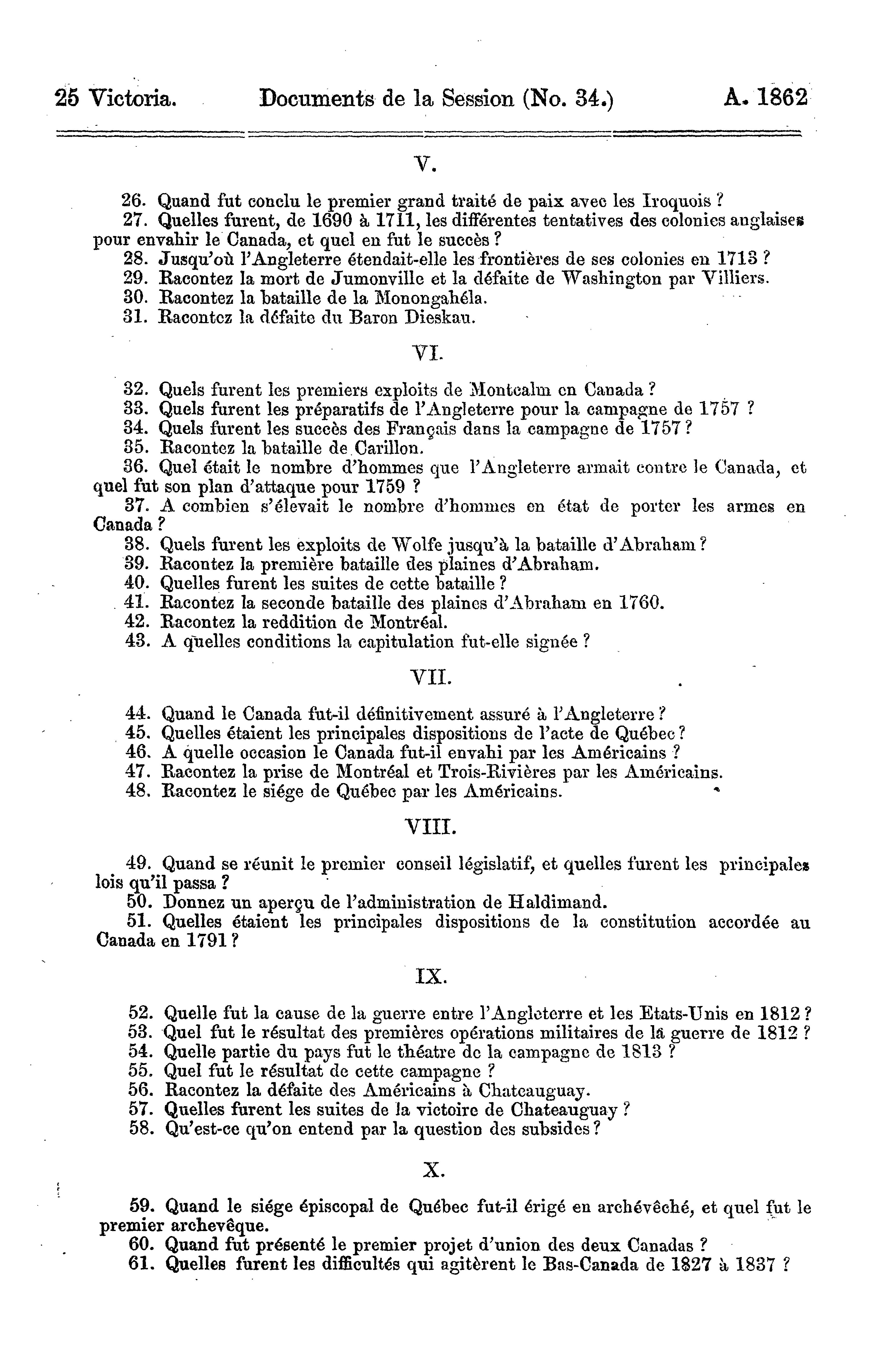 25 Victoria. Documents de la Session (No. 34.) A. 1862

V.

26. Quand fut conclu le premier grand traité de paix avec les Iroquois ?
27. Quelles furent, de 1690 à 1711, les différentes tentatives des colonies anglaises pour envahir le Canada, et quel en fut le succès ?
28. Jusqu'où l'Angleterre étendait-elle les frontières de ses colonies en 1713 ?
29. Racontez la mort de Jumonville et la défaite de Washington par Villiers.
30. Racontez la bataille de la Monongahéla.
31. Racontez la défaite du Baron Dieskau.

VI.

32. Quels furent les premiers exploits de Montcalm en Canada ?
33. Quels furent les préparatifs de l'Angleterre pour la campagne de 1757 ?
34. Quels furent les succès des Français dans la campagne de 1757 ?
35. Racontez la bataille de Carillon.
36. Quel était le nombre d'hommes que l'Angleterre armait contre le Canada, et quel fut son plan d'attaque pour 1759 ?
37. A combien s'élevait le nombre d'hommes en état de porter les armes en Canada ?
38. Quels furent les exploits de Wolfe jusqu'à la bataille d'Abraham ?
39. Racontez la première bataille des plaines d'Abraham.
40. Quelles furent les suites de cette bataille ?
41. Racontez la seconde bataille des plaines d'Abraham en 1760.
42. Racontez la reddition de Montréal.
43. A quelles conditions la capitulation fut-elle signée ?

VII.

44. Quand le Canada fut-il définitivement assuré à l'Angleterre ?
45. Quelles étaient les principales dispositions de l'acte de Québec ?
46. A quelle occasion le Canada fut-il envahi par les Américains ?
47. Racontez la prise de Montréal et Trois-Rivières par les Américains.
48. Racontez le siége de Québec par les Américains.

VIII.

49. Quand se réunit le premier conseil législatif, et quelles furent les principales lois qu'il passa ?
50. Donnez un aperçu de l'administration de Haldimand.
51. Quelles étaient les principales dispositions de la constitution accordée au Canada en 1791 ?

IX.

52. Quelle fut la cause de la guerre entre l'Angleterre et les Etats-Unis en 1812 ?
53. Quel fut le résultat des premières opérations militaires de la guerre de 1812 ?
54. Quelle partie du pays fut le théatre de la campagne de 1813 ?
55. Quel fut le résultat de cette campagne ?
56. Racontez la défaite des Américains à Chateauguay.
57. Quelles furent les suites de la victoire de Chateauguay ?
58. Qu'est-ce qu'on entend par la question des subsides ?

X.

59. Quand le siége épiscopal de Québec fut-il érigé en archévêché, et quel fut le premier archevêque.
60. Quand fut présenté le premier projet d'union des deux Canadas ?
61. Quelles furent les difficultés qui agitèrent le Bas-Canada de 1827 à 1837 ?